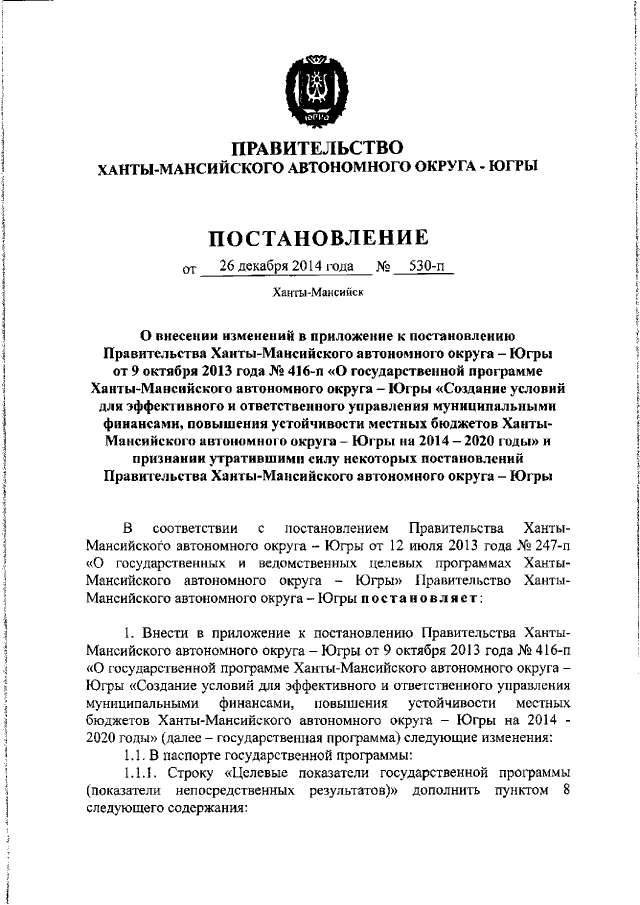 ЮГРА

ПРАВИТЕЛЬСТВО
ХАНТЫ-МАНСИЙСКОГО АВТОНОМНОГО ОКРУГА - ЮГРЫ

ПОСТАНОВЛЕНИЕ

от 26 декабря 2014 года № 530-п

Ханты-Мансийск

О внесении изменений в приложение к постановлению Правительства Ханты-Мансийского автономного округа – Югры от 9 октября 2013 года № 416-п «О государственной программе Ханты-Мансийского автономного округа – Югры «Создание условий для эффективного и ответственного управления муниципальными финансами, повышения устойчивости местных бюджетов Ханты-Мансийского автономного округа – Югры на 2014 – 2020 годы» и признании утратившими силу некоторых постановлений Правительства Ханты-Мансийского автономного округа – Югры

В соответствии с постановлением Правительства Ханты-Мансийского автономного округа – Югры от 12 июля 2013 года № 247-п «О государственных и ведомственных целевых программах Ханты-Мансийского автономного округа – Югры» Правительство Ханты-Мансийского автономного округа – Югры постановляет:

1. Внести в приложение к постановлению Правительства Ханты-Мансийского автономного округа – Югры от 9 октября 2013 года № 416-п «О государственной программе Ханты-Мансийского автономного округа – Югры «Создание условий для эффективного и ответственного управления муниципальными финансами, повышения устойчивости местных бюджетов Ханты-Мансийского автономного округа – Югры на 2014 - 2020 годы» (далее – государственная программа) следующие изменения:

1.1. В паспорте государственной программы:

1.1.1. Строку «Целевые показатели государственной программы (показатели непосредственных результатов)» дополнить пунктом 8 следующего содержания: